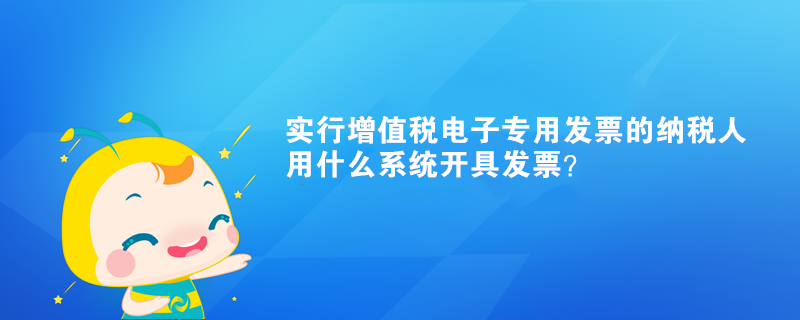 实行增值税电子专用发票的纳税人用什么系统开具发票?